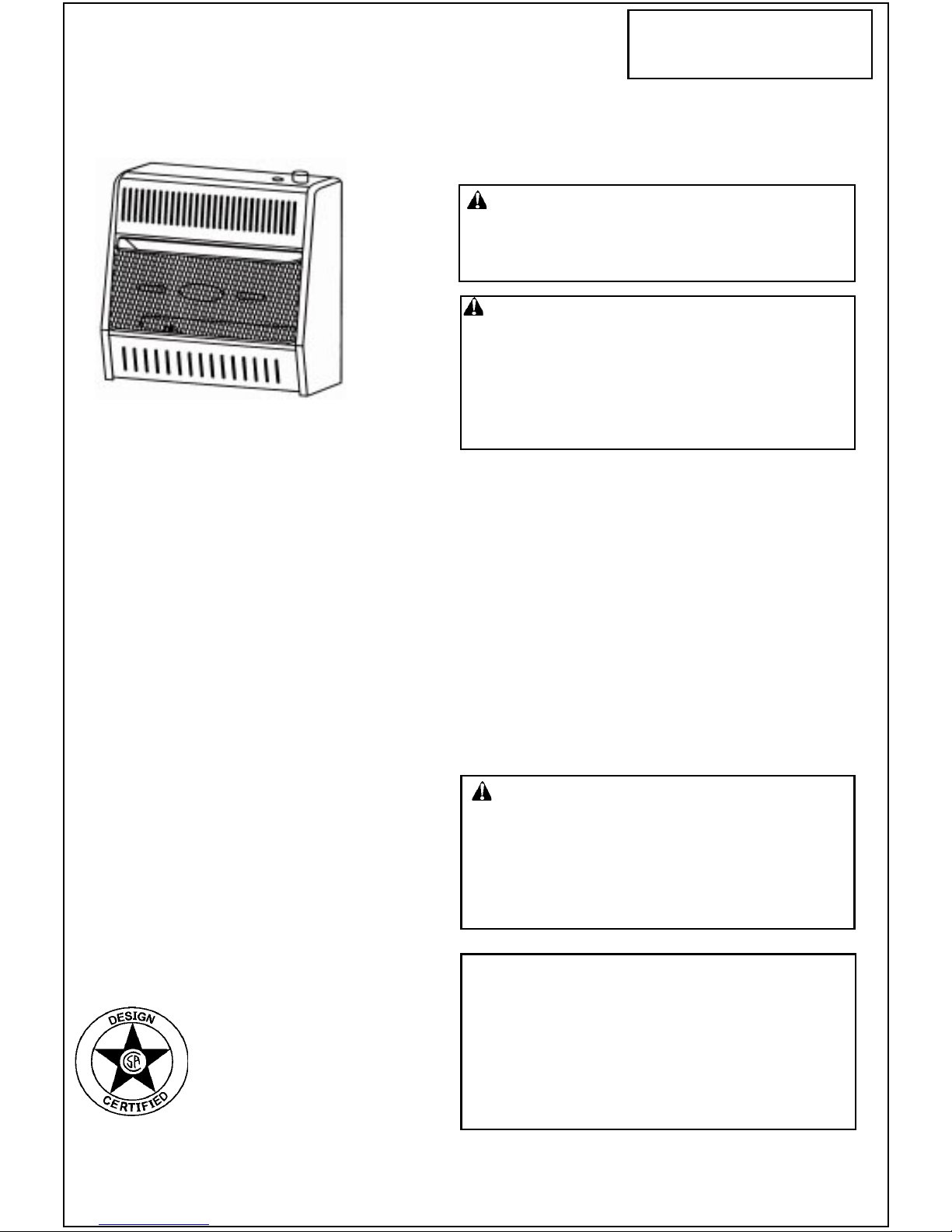 DESIGN
SA
CERTIFIED